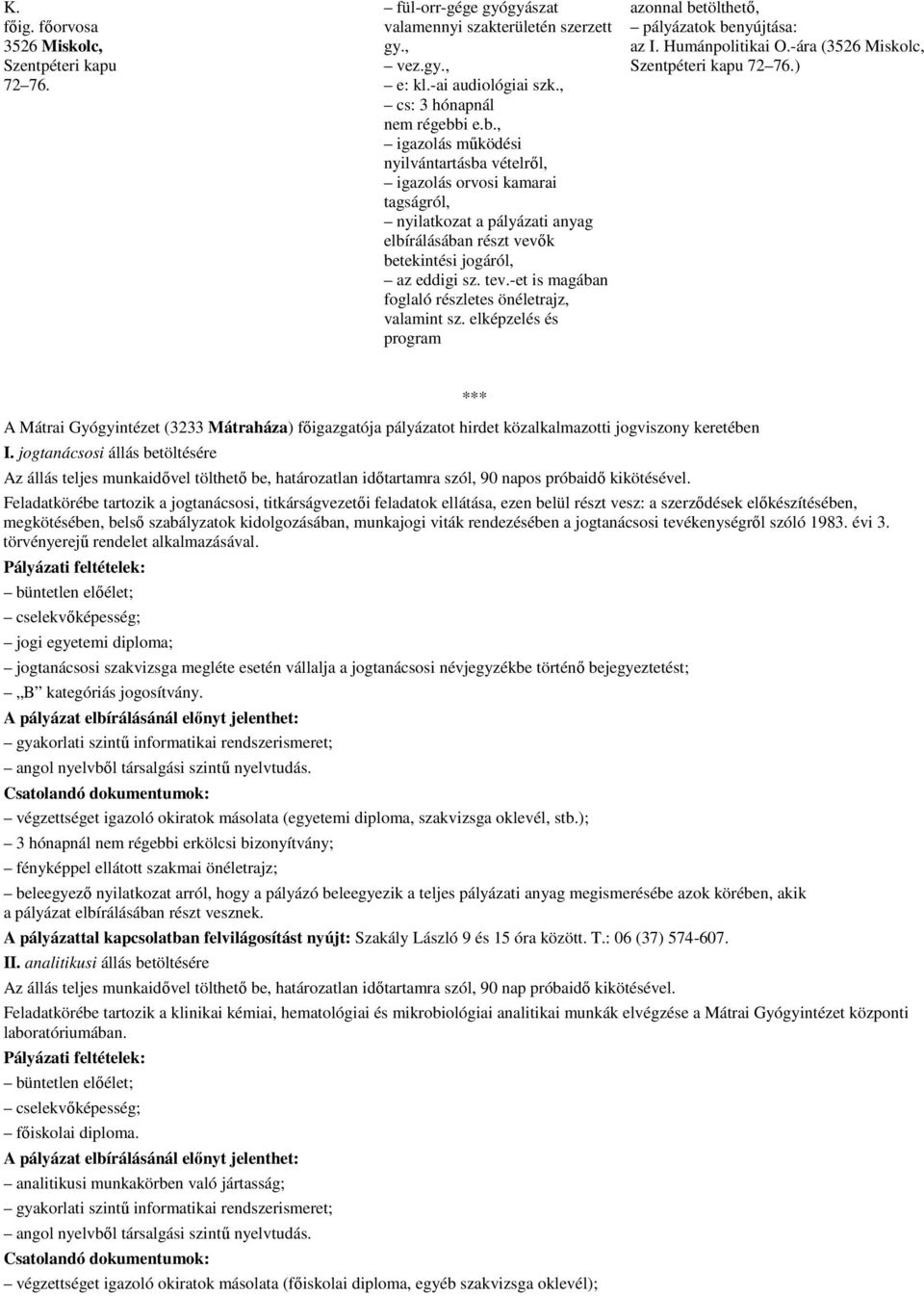 K.
főig. főorvosa
3526 Miskolc,
Szentpéteri kapu
72–76.

– fül-orr-gége gyógyászat valamennyi szakterületén szerzett gy.,
– vez.gy.,
– e: kl.-ai audiológiai szk.,
– cs: 3 hónapnál nem régebbi e.b.,
– igazolás működési nyilvántartásba vételről,
– igazolás orvosi kamarai tagságról,
– nyilatkozat a pályázati anyag elbírálásában részt vevők betekintési jogáról,
– az eddigi sz. tev.-et is magában foglaló részletes önéletrajz, valamint sz. elképzelés és program

azonnal betölthető,
– pályázatok benyújtása: az I. Humánpolitikai O.-ára (3526 Miskolc, Szentpéteri kapu 72–76.)

***

A Mátrai Gyógyintézet (3233 Mátraháza) főigazgatója pályázatot hirdet közalkalmazotti jogviszony keretében

I. jogtanácsosi állás betöltésére

Az állás teljes munkaidővel tölthető be, határozatlan időtartamra szól, 90 napos próbaidő kikötésével.

Feladatkörébe tartozik a jogtanácsosi, titkárságvezetői feladatok ellátása, ezen belül részt vesz: a szerződések előkészítésében, megkötésében, belső szabályzatok kidolgozásában, munkajogi viták rendezésében a jogtanácsosi tevékenységről szóló 1983. évi 3. törvényerejű rendelet alkalmazásával.

Pályázati feltételek:
– büntetlen előélet;
– cselekvőképesség;
– jogi egyetemi diploma;
– jogtanácsosi szakvizsga megléte esetén vállalja a jogtanácsosi névjegyzékbe történő bejegyeztetést;
– „B” kategóriás jogosítvány.

A pályázat elbírálásánál előnyt jelenthet:
– gyakorlati szintű informatikai rendszerismeret;
– angol nyelvből társalgási szintű nyelvtudás.

Csatolandó dokumentumok:
– végzettséget igazoló okiratok másolata (egyetemi diploma, szakvizsga oklevél, stb.);
– 3 hónapnál nem régebbi erkölcsi bizonyítvány;
– fényképpel ellátott szakmai önéletrajz;
– beleegyező nyilatkozat arról, hogy a pályázó beleegyezik a teljes pályázati anyag megismerésébe azok körében, akik a pályázat elbírálásában részt vesznek.

A pályázattal kapcsolatban felvilágosítást nyújt: Szakály László 9 és 15 óra között. T.: 06 (37) 574-607.

II. analitikusi állás betöltésére

Az állás teljes munkaidővel tölthető be, határozatlan időtartamra szól, 90 nap próbaidő kikötésével.

Feladatkörébe tartozik a klinikai kémiai, hematológiai és mikrobiológiai analitikai munkák elvégzése a Mátrai Gyógyintézet központi laboratóriumában.

Pályázati feltételek:
– büntetlen előélet;
– cselekvőképesség;
– főiskolai diploma.

A pályázat elbírálásánál előnyt jelenthet:
– analitikusi munkakörben való jártasság;
– gyakorlati szintű informatikai rendszerismeret;
– angol nyelvből társalgási szintű nyelvtudás.

Csatolandó dokumentumok:
– végzettséget igazoló okiratok másolata (főiskolai diploma, egyéb szakvizsga oklevél);